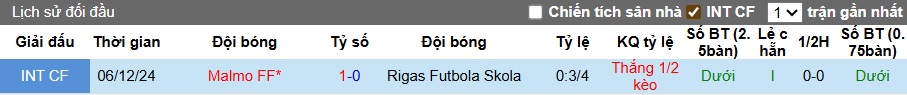 Lịch sử đối đầu

Chiến tích sân nhà INT CF 1 trận gần nhất

| Giải đấu | Thời gian | Đội bóng | Tỷ số | Đội bóng | Tỷ lệ | KQ tỷ lệ | Số BT (2.5bàn) | Lẻ chẵn | 1/2H | Số BT (0.75bàn) |
|---|---|---|---|---|---|---|---|---|---|---|
| INT CF | 06/12/24 | Malmo FF* | 1-0 | Rigas Futbola Skola | 0:3/4 | Thắng 1/2 kèo | Dưới | l | 0-0 | Dưới |